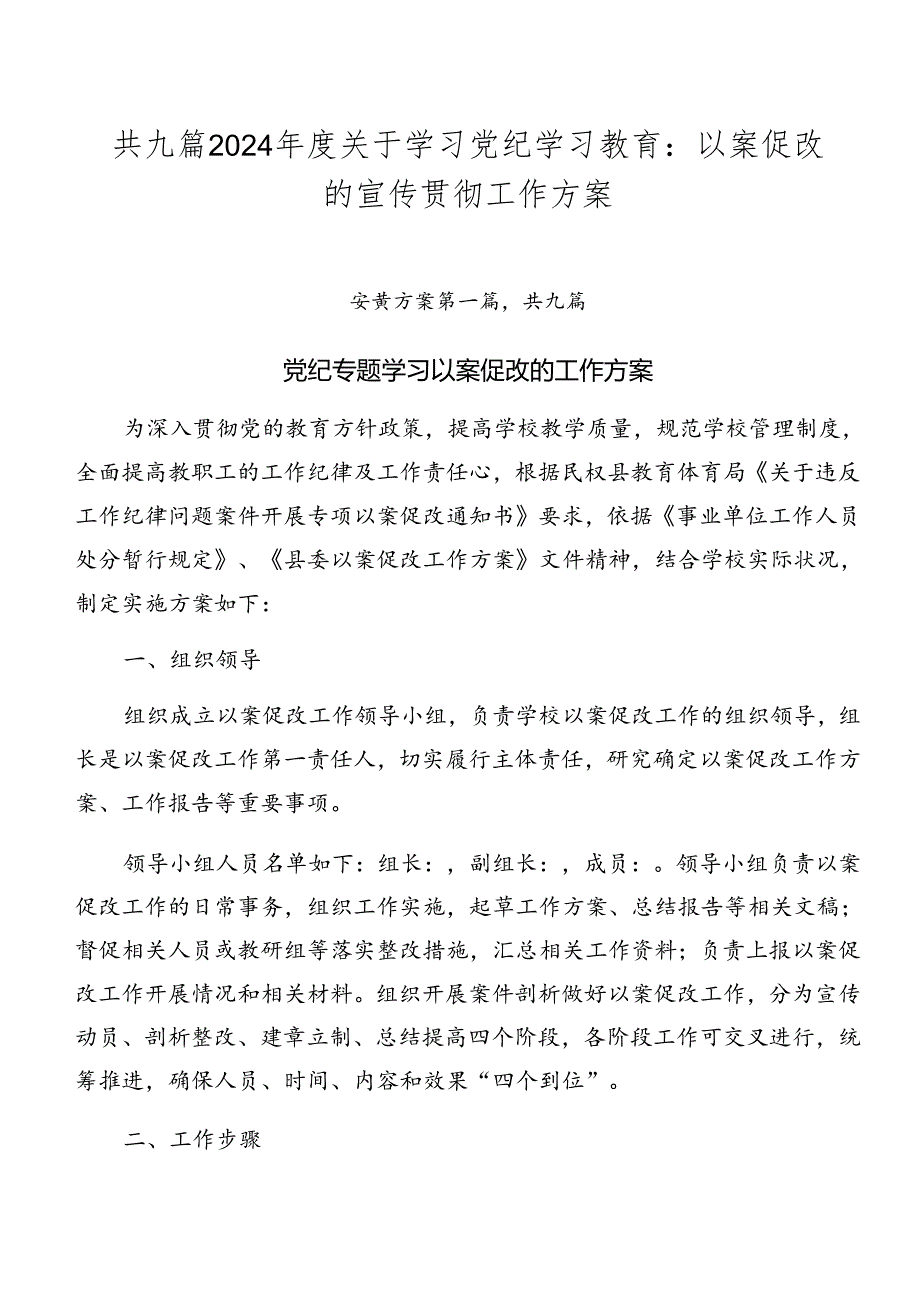 共九篇2024年度关于学习党纪学习教育：以案促改的宣传贯彻工作方案

安黄方案第一篇，共九篇

党纪专题学习以案促改的工作方案

为深入贯彻党的教育方针政策，提高学校教学质量，规范学校管理制度，全面提高教职工的工作纪律及工作责任心，根据民权县教育体育局《关于违反工作纪律问题案件开展专项以案促改通知书》要求，依据《事业单位工作人员处分暂行规定》、《县委以案促改工作方案》文件精神，结合学校实际状况，制定实施方案如下：

一、组织领导

组织成立以案促改工作领导小组，负责学校以案促改工作的组织领导，组长是以案促改工作第一责任人，切实履行主体责任，研究确定以案促改工作方案、工作报告等重要事项。

领导小组人员名单如下：组长：，副组长：，成员：。领导小组负责以案促改工作的日常事务，组织工作实施，起草工作方案、总结报告等相关文稿；督促相关人员或教研组等落实整改措施，汇总相关工作资料；负责上报以案促改工作开展情况和相关材料。组织开展案件剖析做好以案促改工作，分为宣传动员、剖析整改、建章立制、总结提高四个阶段，各阶段工作可交叉进行，统筹推进，确保人员、时间、内容和效果“四个到位”。

二、工作步骤